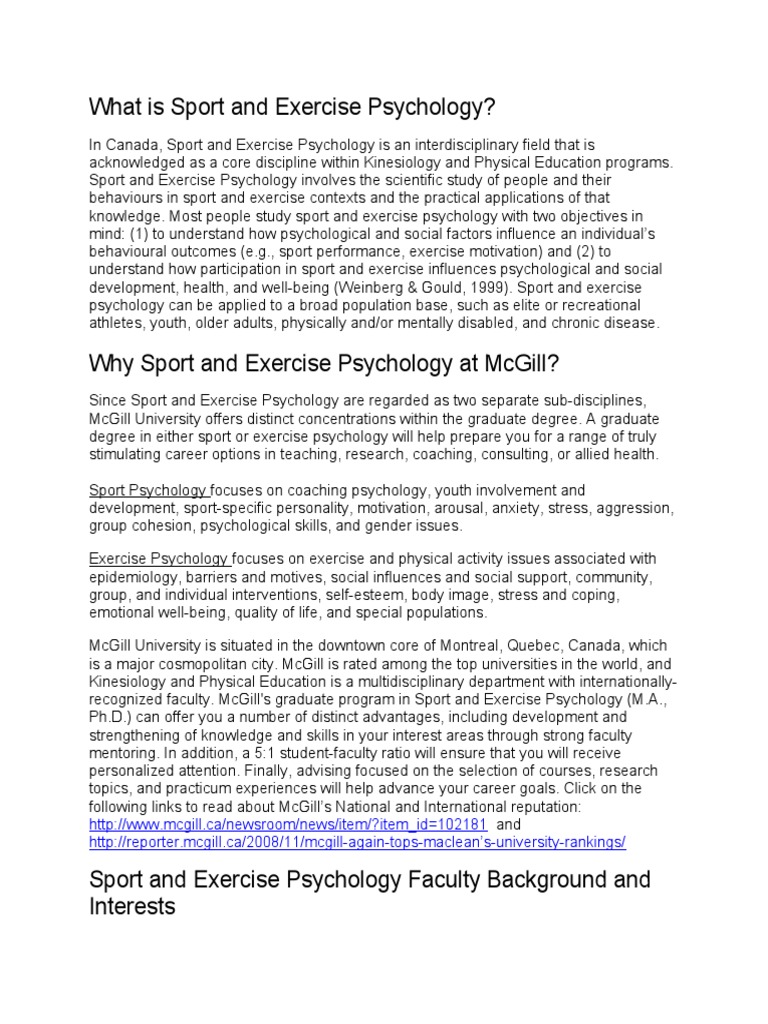 What is Sport and Exercise Psychology?

In Canada, Sport and Exercise Psychology is an interdisciplinary field that is acknowledged as a core discipline within Kinesiology and Physical Education programs. Sport and Exercise Psychology involves the scientific study of people and their behaviours in sport and exercise contexts and the practical applications of that knowledge. Most people study sport and exercise psychology with two objectives in mind: (1) to understand how psychological and social factors influence an individual's behavioural outcomes (e.g., sport performance, exercise motivation) and (2) to understand how participation in sport and exercise influences psychological and social development, health, and well-being (Weinberg & Gould, 1999). Sport and exercise psychology can be applied to a broad population base, such as elite or recreational athletes, youth, older adults, physically and/or mentally disabled, and chronic disease.

Why Sport and Exercise Psychology at McGill?

Since Sport and Exercise Psychology are regarded as two separate sub-disciplines, McGill University offers distinct concentrations within the graduate degree. A graduate degree in either sport or exercise psychology will help prepare you for a range of truly stimulating career options in teaching, research, coaching, consulting, or allied health.

Sport Psychology focuses on coaching psychology, youth involvement and development, sport-specific personality, motivation, arousal, anxiety, stress, aggression, group cohesion, psychological skills, and gender issues.

Exercise Psychology focuses on exercise and physical activity issues associated with epidemiology, barriers and motives, social influences and social support, community, group, and individual interventions, self-esteem, body image, stress and coping, emotional well-being, quality of life, and special populations.

McGill University is situated in the downtown core of Montreal, Quebec, Canada, which is a major cosmopolitan city. McGill is rated among the top universities in the world, and Kinesiology and Physical Education is a multidisciplinary department with internationally-recognized faculty. McGill's graduate program in Sport and Exercise Psychology (M.A., Ph.D.) can offer you a number of distinct advantages, including development and strengthening of knowledge and skills in your interest areas through strong faculty mentoring. In addition, a 5:1 student-faculty ratio will ensure that you will receive personalized attention. Finally, advising focused on the selection of courses, research topics, and practicum experiences will help advance your career goals. Click on the following links to read about McGill's National and International reputation: http://www.mcgill.ca/newsroom/news/item/?item_id=102181 and http://reporter.mcgill.ca/2008/11/mcgill-again-tops-maclean's-university-rankings/

Sport and Exercise Psychology Faculty Background and Interests